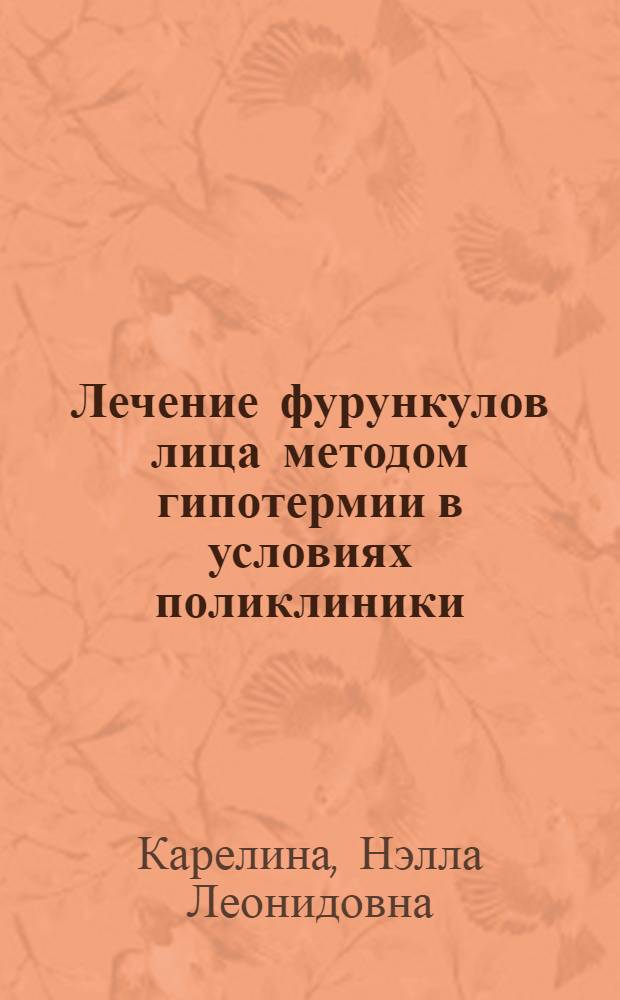 Лечение фурункулов лица методом гипотермии в условиях поликлиники

Карелина, Нэлла Леонидовна